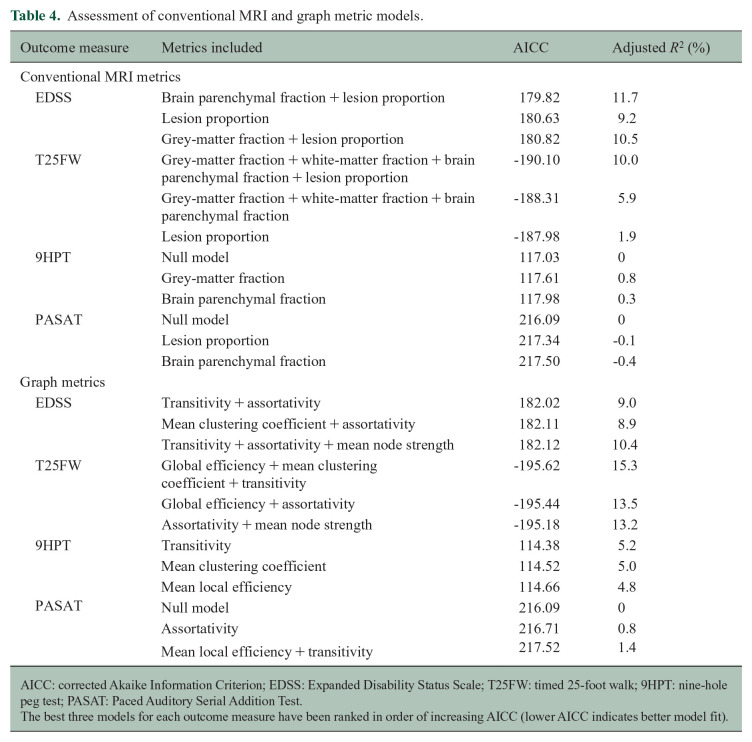 Table 4. Assessment of conventional MRI and graph metric models.

| Outcome measure | Metrics included | AICC | Adjusted $R^2$ (%) |
|---|---|---|---|
| Conventional MRI metrics | | | |
| EDSS | Brain parenchymal fraction + lesion proportion | 179.82 | 11.7 |
| | Lesion proportion | 180.63 | 9.2 |
| | Grey-matter fraction + lesion proportion | 180.82 | 10.5 |
| T25FW | Grey-matter fraction + white-matter fraction + brain parenchymal fraction + lesion proportion | -190.10 | 10.0 |
| | Grey-matter fraction + white-matter fraction + brain parenchymal fraction | -188.31 | 5.9 |
| | Lesion proportion | -187.98 | 1.9 |
| 9HPT | Null model | 117.03 | 0 |
| | Grey-matter fraction | 117.61 | 0.8 |
| | Brain parenchymal fraction | 117.98 | 0.3 |
| PASAT | Null model | 216.09 | 0 |
| | Lesion proportion | 217.34 | -0.1 |
| | Brain parenchymal fraction | 217.50 | -0.4 |
| Graph metrics | | | |
| EDSS | Transitivity + assortativity | 182.02 | 9.0 |
| | Mean clustering coefficient + assortativity | 182.11 | 8.9 |
| | Transitivity + assortativity + mean node strength | 182.12 | 10.4 |
| T25FW | Global efficiency + mean clustering coefficient + transitivity | -195.62 | 15.3 |
| | Global efficiency + assortativity | -195.44 | 13.5 |
| | Assortativity + mean node strength | -195.18 | 13.2 |
| 9HPT | Transitivity | 114.38 | 5.2 |
| | Mean clustering coefficient | 114.52 | 5.0 |
| | Mean local efficiency | 114.66 | 4.8 |
| PASAT | Null model | 216.09 | 0 |
| | Assortativity | 216.71 | 0.8 |
| | Mean local efficiency + transitivity | 217.52 | 1.4 |

AICC: corrected Akaike Information Criterion; EDSS: Expanded Disability Status Scale; T25FW: timed 25-foot walk; 9HPT: nine-hole peg test; PASAT: Paced Auditory Serial Addition Test.
The best three models for each outcome measure have been ranked in order of increasing AICC (lower AICC indicates better model fit).